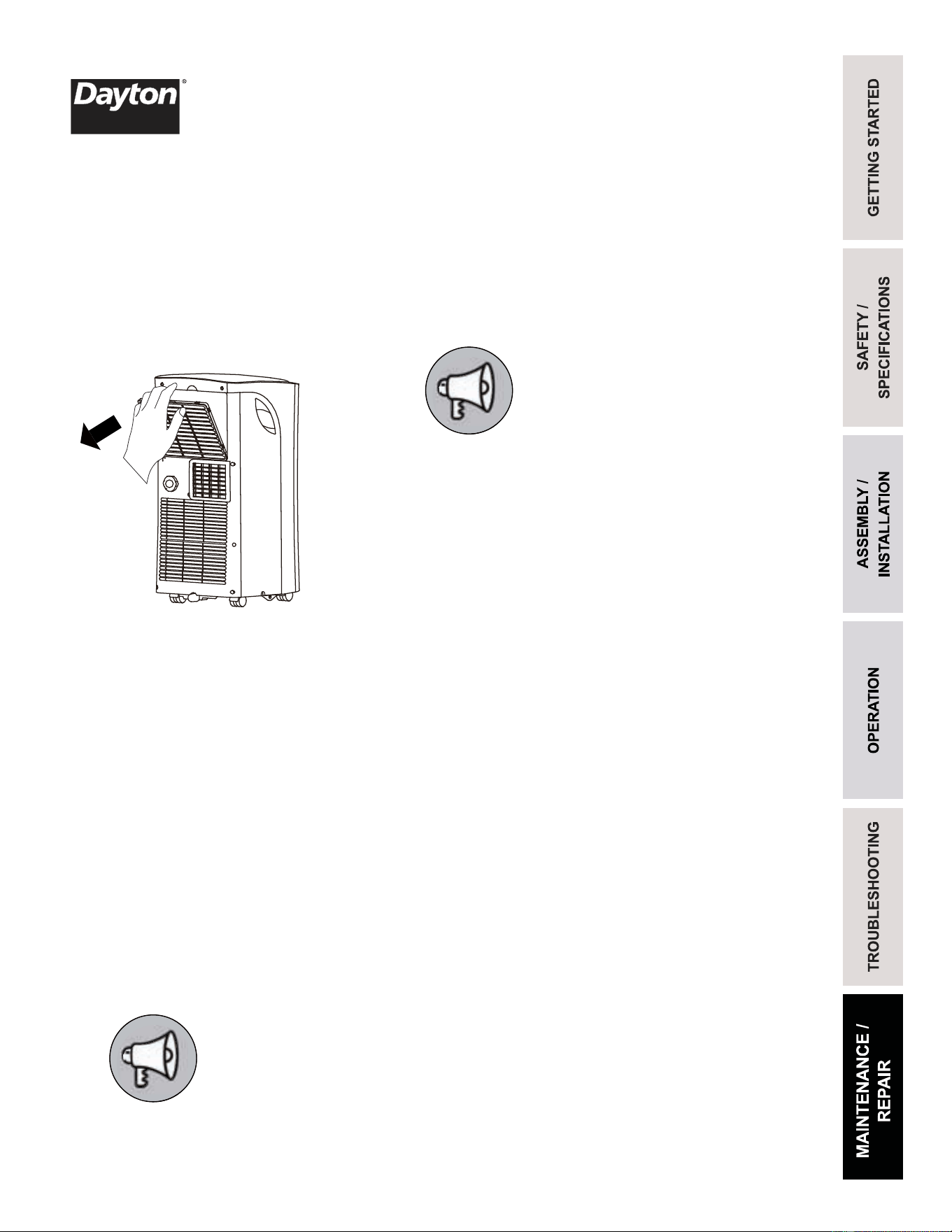 Dayton®

GETTING STARTED

SAFETY / SPECIFICATIONS

ASSEMBLY / INSTALLATION

OPERATION

TROUBLESHOOTING

MAINTENANCE / REPAIR